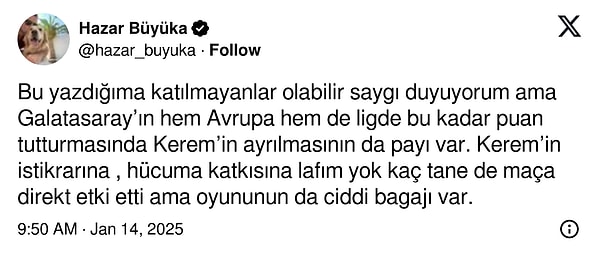 Hazar Büyüka
@hazar_buyuka · Follow

Bu yazdığıma katılmayanlar olabilir saygı duyuyorum ama Galatasaray'ın hem Avrupa hem de ligde bu kadar puan tutturmasında Kerem'in ayrılmasının da payı var. Kerem'in istikrarına , hücuma katkısına lafım yok kaç tane de maça direkt etki etti ama oyununun da ciddi bagajı var.

9:50 AM · Jan 14, 2025